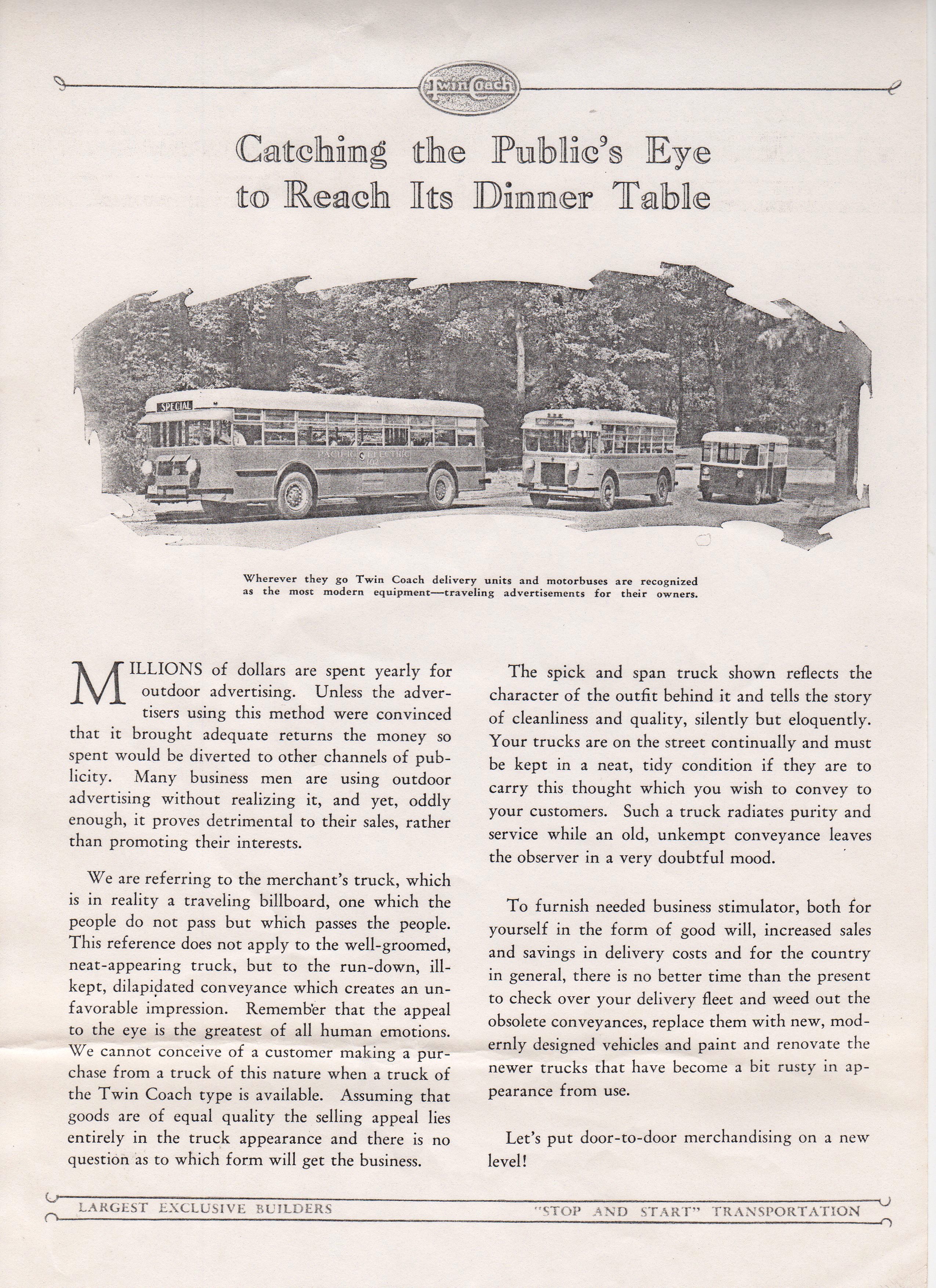 Twin Coach

Catching the Public's Eye to Reach Its Dinner Table

SPECIAL

PACIFIC ELECTRIC

Wherever they go Twin Coach delivery units and motorbuses are recognized as the most modern equipment—traveling advertisements for their owners.

MILLIONS of dollars are spent yearly for outdoor advertising. Unless the advertisers using this method were convinced that it brought adequate returns the money so spent would be diverted to other channels of publicity. Many business men are using outdoor advertising without realizing it, and yet, oddly enough, it proves detrimental to their sales, rather than promoting their interests.

We are referring to the merchant's truck, which is in reality a traveling billboard, one which the people do not pass but which passes the people. This reference does not apply to the well-groomed, neat-appearing truck, but to the run-down, ill-kept, dilapidated conveyance which creates an unfavorable impression. Remember that the appeal to the eye is the greatest of all human emotions. We cannot conceive of a customer making a purchase from a truck of this nature when a truck of the Twin Coach type is available. Assuming that goods are of equal quality the selling appeal lies entirely in the truck appearance and there is no question as to which form will get the business.

The spick and span truck shown reflects the character of the outfit behind it and tells the story of cleanliness and quality, silently but eloquently. Your trucks are on the street continually and must be kept in a neat, tidy condition if they are to carry this thought which you wish to convey to your customers. Such a truck radiates purity and service while an old, unkempt conveyance leaves the observer in a very doubtful mood.

To furnish needed business stimulator, both for yourself in the form of good will, increased sales and savings in delivery costs and for the country in general, there is no better time than the present to check over your delivery fleet and weed out the obsolete conveyances, replace them with new, modernly designed vehicles and paint and renovate the newer trucks that have become a bit rusty in appearance from use.

Let's put door-to-door merchandising on a new level!

LARGEST EXCLUSIVE BUILDERS "STOP AND START" TRANSPORTATION